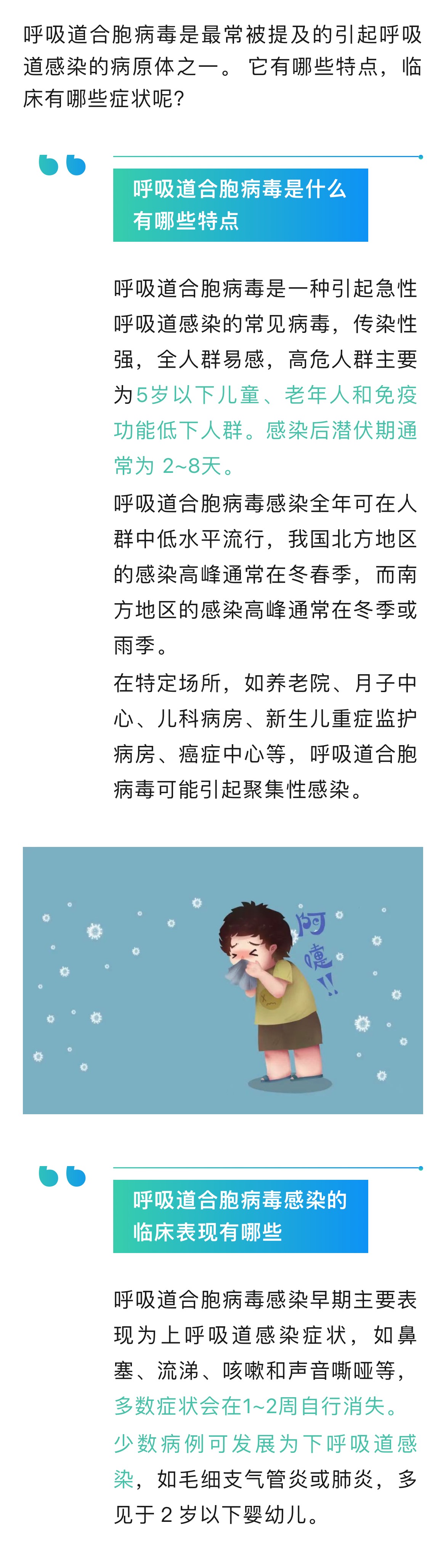 呼吸道合胞病毒是最常被提及的引起呼吸道感染的病原体之一。它有哪些特点，临床有哪些症状呢?

呼吸道合胞病毒是什么
有哪些特点

呼吸道合胞病毒是一种引起急性呼吸道感染的常见病毒，传染性强，全人群易感，高危人群主要为5岁以下儿童、老年人和免疫功能低下人群。感染后潜伏期通常为2~8天。

呼吸道合胞病毒感染全年可在人群中低水平流行，我国北方地区的感染高峰通常在冬春季，而南方地区的感染高峰通常在冬季或雨季。

在特定场所，如养老院、月子中心、儿科病房、新生儿重症监护病房、癌症中心等，呼吸道合胞病毒可能引起聚集性感染。

阿嚏!!

呼吸道合胞病毒感染的
临床表现有哪些

呼吸道合胞病毒感染早期主要表现为上呼吸道感染症状，如鼻塞、流涕、咳嗽和声音嘶哑等，多数症状会在1~2周自行消失。少数病例可发展为下呼吸道感染，如毛细支气管炎或肺炎，多见于2岁以下婴幼儿。